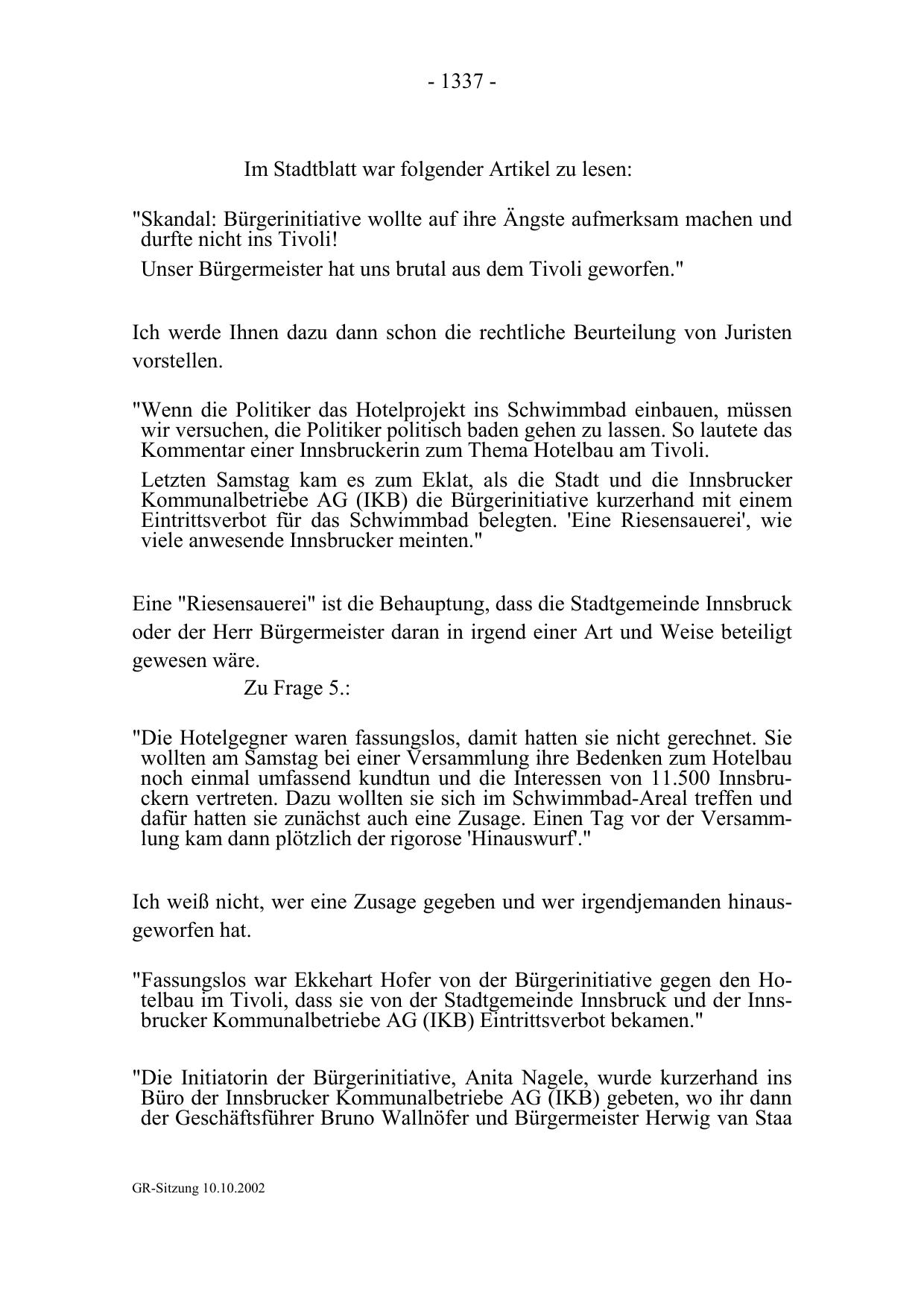 - 1337 -

Im Stadtblatt war folgender Artikel zu lesen:

"Skandal: Bürgerinitiative wollte auf ihre Ängste aufmerksam machen und durfte nicht ins Tivoli!

Unser Bürgermeister hat uns brutal aus dem Tivoli geworfen."

Ich werde Ihnen dazu dann schon die rechtliche Beurteilung von Juristen vorstellen.

"Wenn die Politiker das Hotelprojekt ins Schwimmbad einbauen, müssen wir versuchen, die Politiker politisch baden gehen zu lassen. So lautete das Kommentar einer Innsbruckerin zum Thema Hotelbau am Tivoli.

Letzten Samstag kam es zum Eklat, als die Stadt und die Innsbrucker Kommunalbetriebe AG (IKB) die Bürgerinitiative kurzerhand mit einem Eintrittsverbot für das Schwimmbad belegten. 'Eine Riesensauerei', wie viele anwesende Innsbrucker meinten."

Eine "Riesensauerei" ist die Behauptung, dass die Stadtgemeinde Innsbruck oder der Herr Bürgermeister daran in irgend einer Art und Weise beteiligt gewesen wäre.

Zu Frage 5.:

"Die Hotelgegner waren fassungslos, damit hatten sie nicht gerechnet. Sie wollten am Samstag bei einer Versammlung ihre Bedenken zum Hotelbau noch einmal umfassend kundtun und die Interessen von 11.500 Innsbruckern vertreten. Dazu wollten sie sich im Schwimmbad-Areal treffen und dafür hatten sie zunächst auch eine Zusage. Einen Tag vor der Versammlung kam dann plötzlich der rigorose 'Hinauswurf'."

Ich weiß nicht, wer eine Zusage gegeben und wer irgendjemanden hinausgeworfen hat.

"Fassungslos war Ekkehart Hofer von der Bürgerinitiative gegen den Hotelbau im Tivoli, dass sie von der Stadtgemeinde Innsbruck und der Innsbrucker Kommunalbetriebe AG (IKB) Eintrittsverbot bekamen."

"Die Initiatorin der Bürgerinitiative, Anita Nagele, wurde kurzerhand ins Büro der Innsbrucker Kommunalbetriebe AG (IKB) gebeten, wo ihr dann der Geschäftsführer Bruno Wallnöfer und Bürgermeister Herwig van Staa

GR-Sitzung 10.10.2002